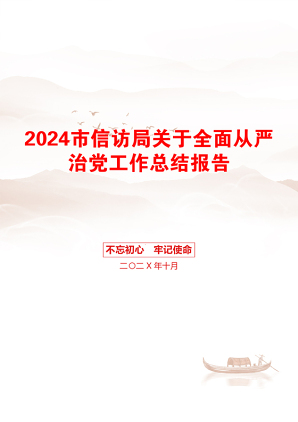 2024市信访局关于全面从严治党工作总结报告

不忘初心　牢记使命

二〇二X年十月